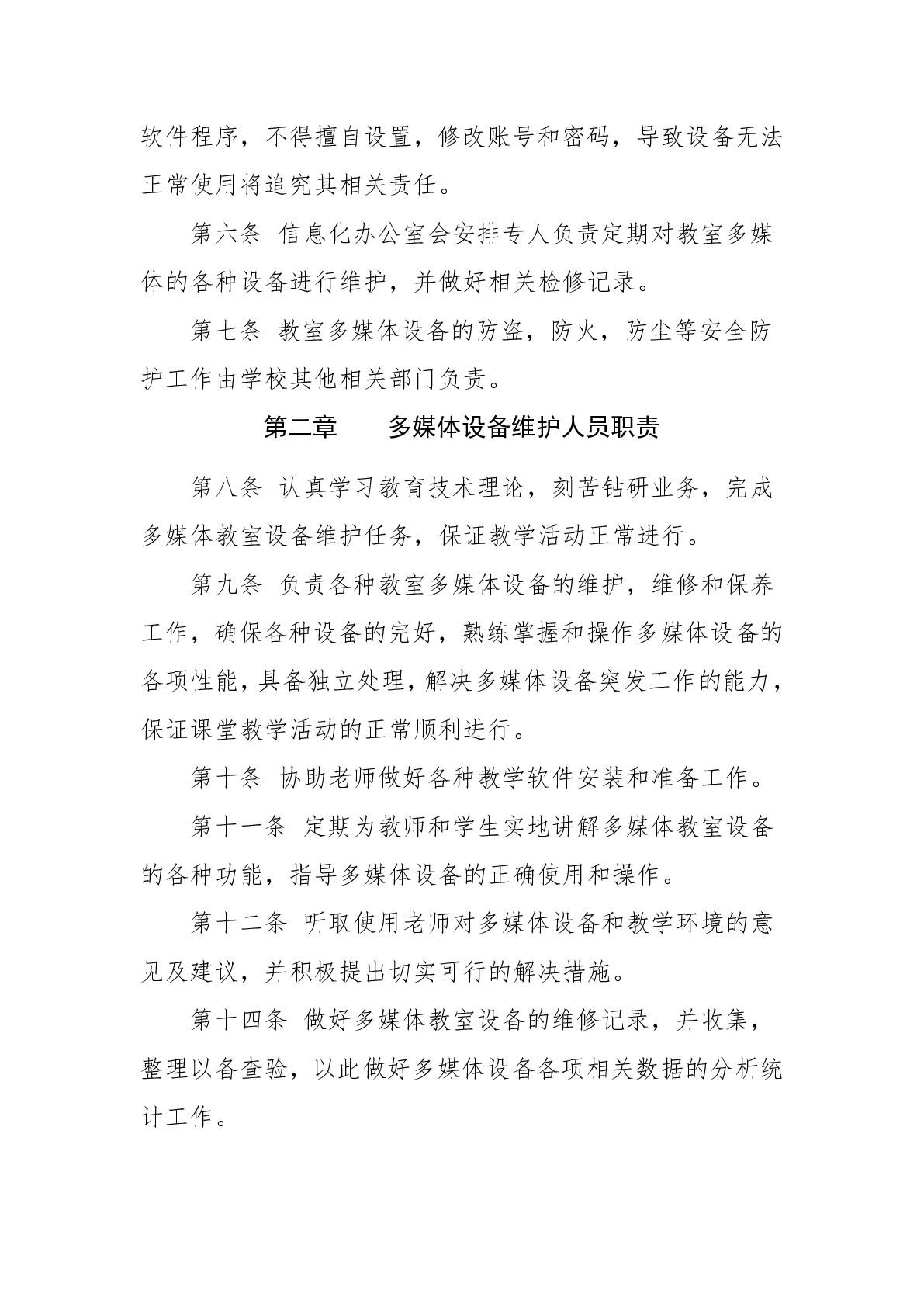 软件程序，不得擅自设置，修改账号和密码，导致设备无法正常使用将追究其相关责任。

第六条 信息化办公室会安排专人负责定期对教室多媒体的各种设备进行维护，并做好相关检修记录。

第七条 教室多媒体设备的防盗，防火，防尘等安全防护工作由学校其他相关部门负责。

第二章　　多媒体设备维护人员职责

第八条 认真学习教育技术理论，刻苦钻研业务，完成多媒体教室设备维护任务，保证教学活动正常进行。

第九条 负责各种教室多媒体设备的维护，维修和保养工作，确保各种设备的完好，熟练掌握和操作多媒体设备的各项性能，具备独立处理，解决多媒体设备突发工作的能力，保证课堂教学活动的正常顺利进行。

第十条 协助老师做好各种教学软件安装和准备工作。

第十一条 定期为教师和学生实地讲解多媒体教室设备的各种功能，指导多媒体设备的正确使用和操作。

第十二条 听取使用老师对多媒体设备和教学环境的意见及建议，并积极提出切实可行的解决措施。

第十四条 做好多媒体教室设备的维修记录，并收集，整理以备查验，以此做好多媒体设备各项相关数据的分析统计工作。